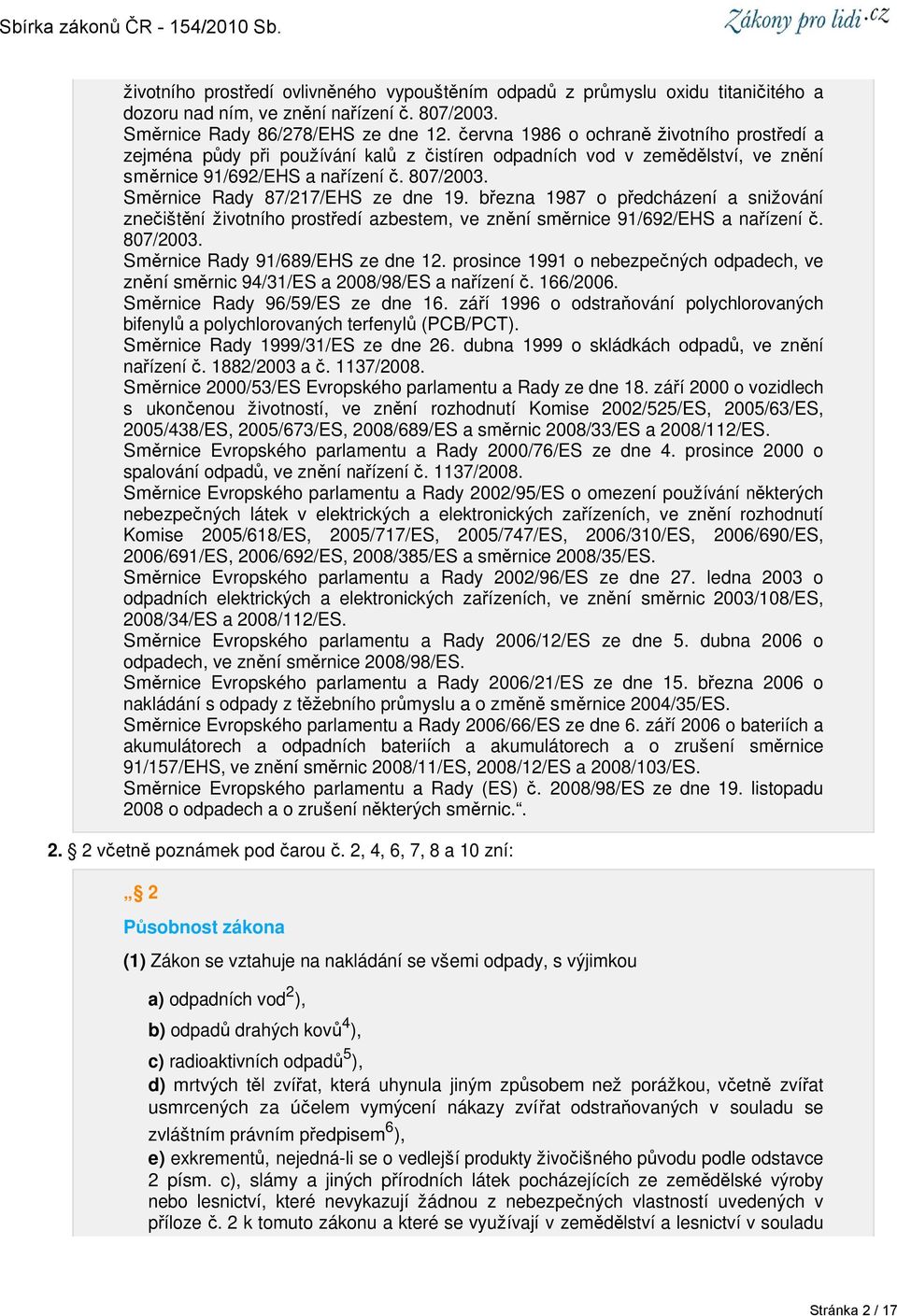 Sbírka zákonů ČR - 154/2010 Sb.

Zákony pro lidi.cz

životního prostředí ovlivněného vypouštěním odpadů z průmyslu oxidu titaničitého a dozoru nad ním, ve znění nařízení č. 807/2003.
Směrnice Rady 86/278/EHS ze dne 12. června 1986 o ochraně životního prostředí a zejména půdy při používání kalů z čistíren odpadních vod v zemědělství, ve znění směrnice 91/692/EHS a nařízení č. 807/2003.
Směrnice Rady 87/217/EHS ze dne 19. března 1987 o předcházení a snižování znečištění životního prostředí azbestem, ve znění směrnice 91/692/EHS a nařízení č. 807/2003.
Směrnice Rady 91/689/EHS ze dne 12. prosince 1991 o nebezpečných odpadech, ve znění směrnic 94/31/ES a 2008/98/ES a nařízení č. 166/2006.
Směrnice Rady 96/59/ES ze dne 16. září 1996 o odstraňování polychlorovaných bifenylů a polychlorovaných terfenylů (PCB/PCT).
Směrnice Rady 1999/31/ES ze dne 26. dubna 1999 o skládkách odpadů, ve znění nařízení č. 1882/2003 a č. 1137/2008.
Směrnice 2000/53/ES Evropského parlamentu a Rady ze dne 18. září 2000 o vozidlech s ukončenou životností, ve znění rozhodnutí Komise 2002/525/ES, 2005/63/ES, 2005/438/ES, 2005/673/ES, 2008/689/ES a směrnic 2008/33/ES a 2008/112/ES.
Směrnice Evropského parlamentu a Rady 2000/76/ES ze dne 4. prosince 2000 o spalování odpadů, ve znění nařízení č. 1137/2008.
Směrnice Evropského parlamentu a Rady 2002/95/ES o omezení používání některých nebezpečných látek v elektrických a elektronických zařízeních, ve znění rozhodnutí Komise 2005/618/ES, 2005/717/ES, 2005/747/ES, 2006/310/ES, 2006/690/ES, 2006/691/ES, 2006/692/ES, 2008/385/ES a směrnice 2008/35/ES.
Směrnice Evropského parlamentu a Rady 2002/96/ES ze dne 27. ledna 2003 o odpadních elektrických a elektronických zařízeních, ve znění směrnic 2003/108/ES, 2008/34/ES a 2008/112/ES.
Směrnice Evropského parlamentu a Rady 2006/12/ES ze dne 5. dubna 2006 o odpadech, ve znění směrnice 2008/98/ES.
Směrnice Evropského parlamentu a Rady 2006/21/ES ze dne 15. března 2006 o nakládání s odpady z těžebního průmyslu a o změně směrnice 2004/35/ES.
Směrnice Evropského parlamentu a Rady 2006/66/ES ze dne 6. září 2006 o bateriích a akumulátorech a odpadních bateriích a akumulátorech a o zrušení směrnice 91/157/EHS, ve znění směrnic 2008/11/ES, 2008/12/ES a 2008/103/ES.
Směrnice Evropského parlamentu a Rady (ES) č. 2008/98/ES ze dne 19. listopadu 2008 o odpadech a o zrušení některých směrnic.“.

2. § 2 včetně poznámek pod čarou č. 2, 4, 6, 7, 8 a 10 zní:

„§ 2

Působnost zákona

(1) Zákon se vztahuje na nakládání se všemi odpady, s výjimkou

a) odpadních vod$^{2}$),

b) odpadů drahých kovů$^{4}$),

c) radioaktivních odpadů$^{5}$),

d) mrtvých těl zvířat, která uhynula jiným způsobem než porážkou, včetně zvířat usmrcených za účelem vymýcení nákazy zvířat odstraňovaných v souladu se zvláštním právním předpisem$^{6}$),

e) exkrementů, nejedná-li se o vedlejší produkty živočišného původu podle odstavce 2 písm. c), slámy a jiných přírodních látek pocházejících ze zemědělské výroby nebo lesnictví, které nevykazují žádnou z nebezpečných vlastností uvedených v příloze č. 2 k tomuto zákonu a které se využívají v zemědělství a lesnictví v souladu

Stránka 2 / 17